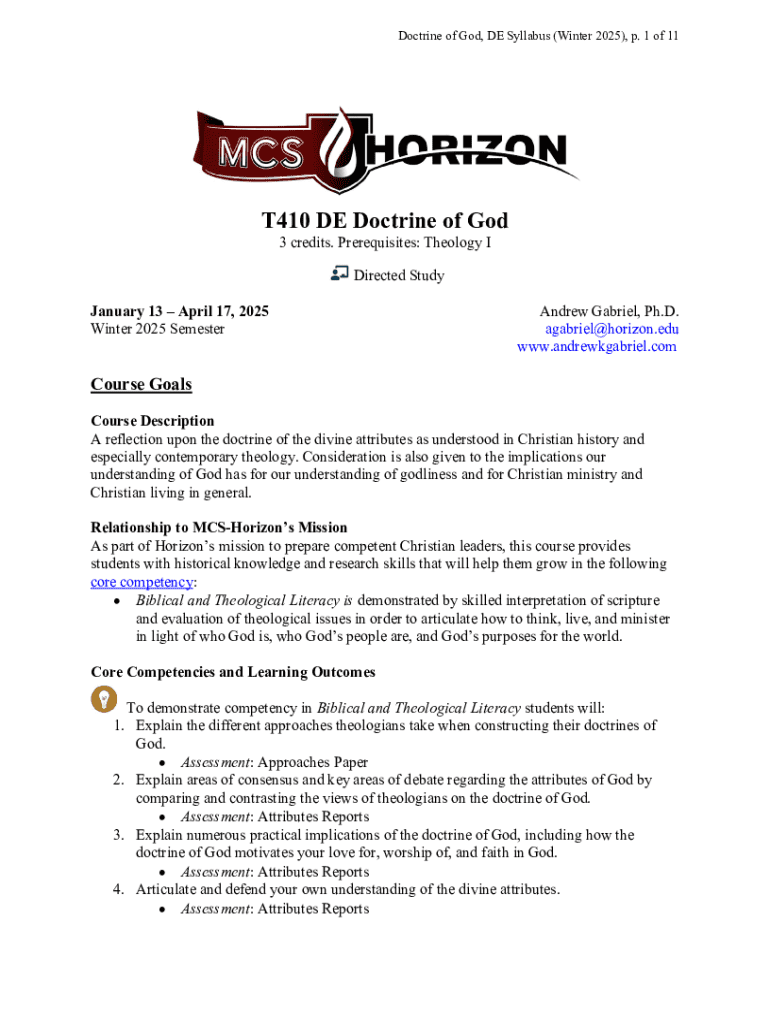 Doctrine of God, DE Syllabus (Winter 2025), p. 1 of 11

MCS HORIZON

T410 DE Doctrine of God
3 credits. Prerequisites: Theology I

Directed Study

January 13 – April 17, 2025
Winter 2025 Semester

Andrew Gabriel, Ph.D.
agabriel@horizon.edu
www.andrewkgabriel.com

Course Goals

Course Description
A reflection upon the doctrine of the divine attributes as understood in Christian history and especially contemporary theology. Consideration is also given to the implications our understanding of God has for our understanding of godliness and for Christian ministry and Christian living in general.

Relationship to MCS-Horizon's Mission
As part of Horizon's mission to prepare competent Christian leaders, this course provides students with historical knowledge and research skills that will help them grow in the following core competency:
• Biblical and Theological Literacy is demonstrated by skilled interpretation of scripture and evaluation of theological issues in order to articulate how to think, live, and minister in light of who God is, who God's people are, and God's purposes for the world.

Core Competencies and Learning Outcomes
To demonstrate competency in Biblical and Theological Literacy students will:
1. Explain the different approaches theologians take when constructing their doctrines of God.
• Assessment: Approaches Paper
2. Explain areas of consensus and key areas of debate regarding the attributes of God by comparing and contrasting the views of theologians on the doctrine of God.
• Assessment: Attributes Reports
3. Explain numerous practical implications of the doctrine of God, including how the doctrine of God motivates your love for, worship of, and faith in God.
• Assessment: Attributes Reports
4. Articulate and defend your own understanding of the divine attributes.
• Assessment: Attributes Reports